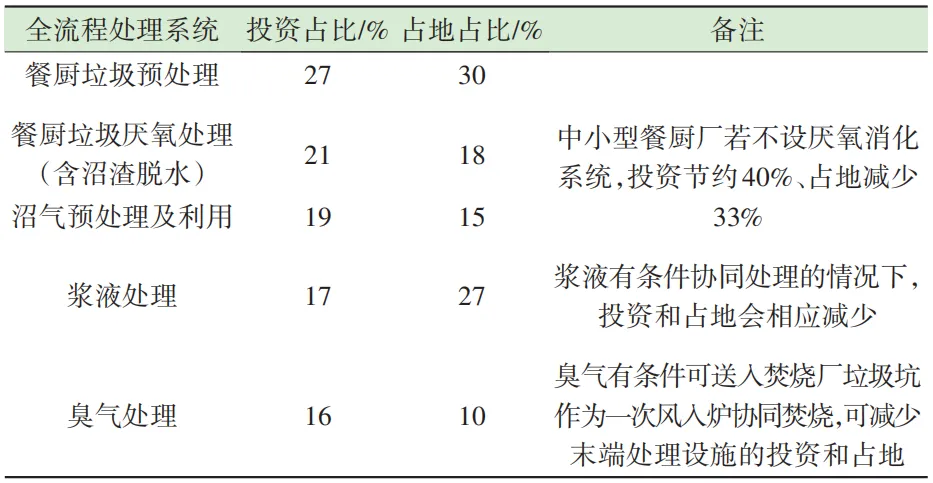 | 全流程处理系统 | 投资占比/% | 占地占比/% | 备注 |
|---|---|---|---|
| 餐厨垃圾预处理 | 27 | 30 | |
| 餐厨垃圾厌氧处理（含沼渣脱水） | 21 | 18 | 中小型餐厨厂若不设厌氧消化系统，投资节约40%、占地减少33% |
| 沼气预处理及利用 | 19 | 15 | |
| 浆液处理 | 17 | 27 | 浆液有条件协同处理的情况下，投资和占地会相应减少 |
| 臭气处理 | 16 | 10 | 臭气有条件可送入焚烧厂垃圾坑作为一次风入炉协同焚烧，可减少末端处理设施的投资和占地 |